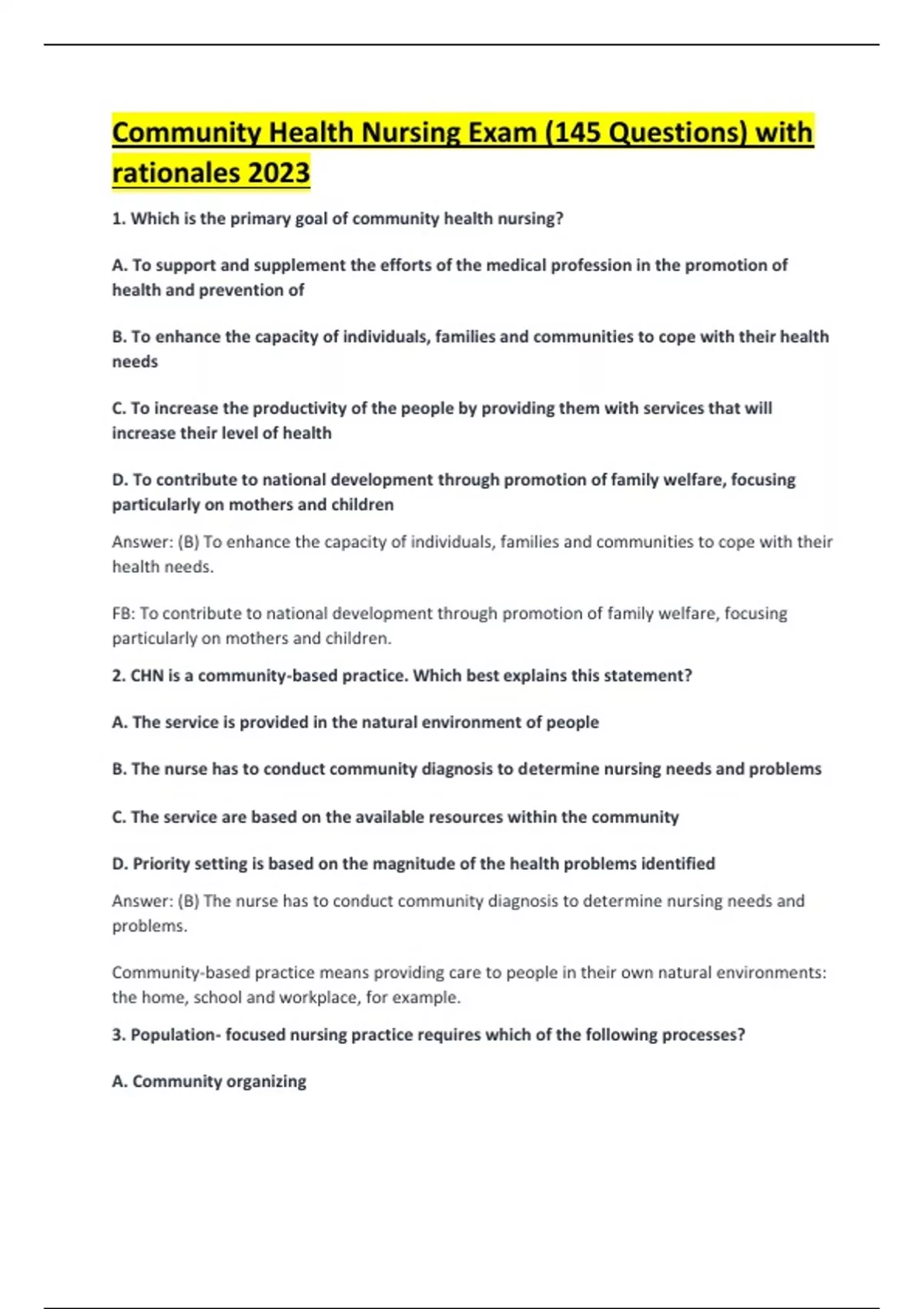 Community Health Nursing Exam (145 Questions) with rationales 2023

1. Which is the primary goal of community health nursing?

A. To support and supplement the efforts of the medical profession in the promotion of health and prevention of

B. To enhance the capacity of individuals, families and communities to cope with their health needs

C. To increase the productivity of the people by providing them with services that will increase their level of health

D. To contribute to national development through promotion of family welfare, focusing particularly on mothers and children

Answer: (B) To enhance the capacity of individuals, families and communities to cope with their health needs.

FB: To contribute to national development through promotion of family welfare, focusing particularly on mothers and children.

2. CHN is a community-based practice. Which best explains this statement?

A. The service is provided in the natural environment of people

B. The nurse has to conduct community diagnosis to determine nursing needs and problems

C. The service are based on the available resources within the community

D. Priority setting is based on the magnitude of the health problems identified

Answer: (B) The nurse has to conduct community diagnosis to determine nursing needs and problems.

Community-based practice means providing care to people in their own natural environments: the home, school and workplace, for example.

3. Population- focused nursing practice requires which of the following processes?

A. Community organizing